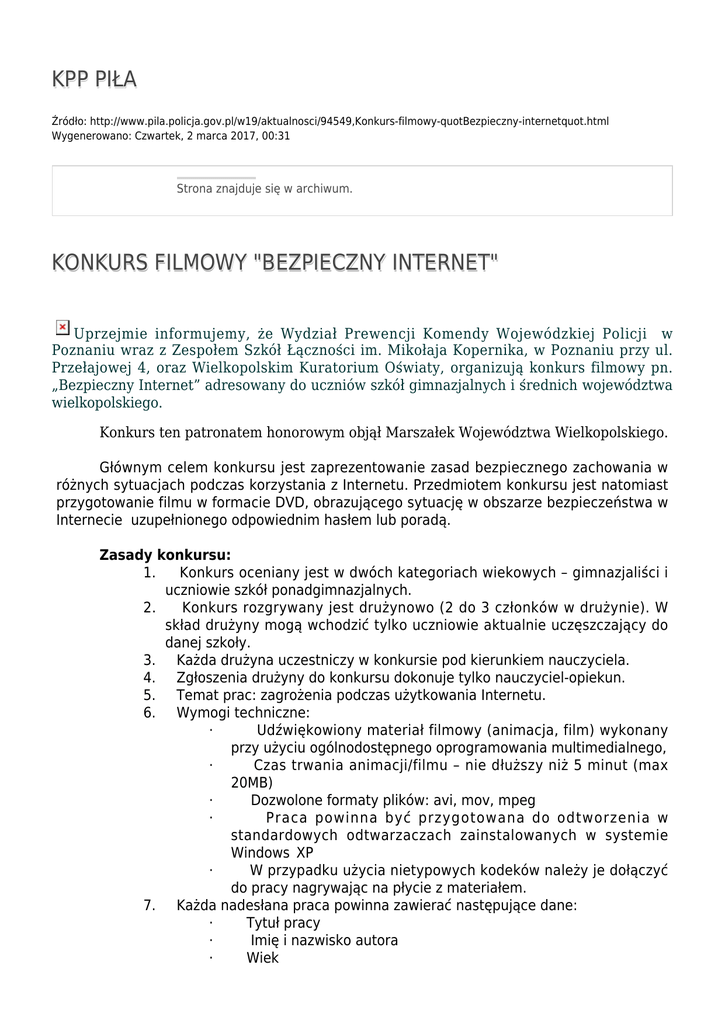 KPP PIŁA

Źródło: http://www.pila.policja.gov.pl/w19/aktualnosci/94549,Konkurs-filmowy-quotBezpieczny-internetquot.html
Wygenerowano: Czwartek, 2 marca 2017, 00:31

Strona znajduje się w archiwum.

KONKURS FILMOWY "BEZPIECZNY INTERNET"

Uprzejmie informujemy, że Wydział Prewencji Komendy Wojewódzkiej Policji w Poznaniu wraz z Zespołem Szkół Łączności im. Mikołaja Kopernika, w Poznaniu przy ul. Przełajowej 4, oraz Wielkopolskim Kuratorium Oświaty, organizują konkurs filmowy pn. „Bezpieczny Internet” adresowany do uczniów szkół gimnazjalnych i średnich województwa wielkopolskiego.

Konkurs ten patronatem honorowym objął Marszałek Województwa Wielkopolskiego.

Głównym celem konkursu jest zaprezentowanie zasad bezpiecznego zachowania w różnych sytuacjach podczas korzystania z Internetu. Przedmiotem konkursu jest natomiast przygotowanie filmu w formacie DVD, obrazującego sytuację w obszarze bezpieczeństwa w Internecie uzupełnionego odpowiednim hasłem lub poradą.

Zasady konkursu:
1. Konkurs oceniany jest w dwóch kategoriach wiekowych – gimnazjaliści i uczniowie szkół ponadgimnazjalnych.
2. Konkurs rozgrywany jest drużynowo (2 do 3 członków w drużynie). W skład drużyny mogą wchodzić tylko uczniowie aktualnie uczęszczający do danej szkoły.
3. Każda drużyna uczestniczy w konkursie pod kierunkiem nauczyciela.
4. Zgłoszenia drużyny do konkursu dokonuje tylko nauczyciel-opiekun.
5. Temat prac: zagrożenia podczas użytkowania Internetu.
6. Wymogi techniczne:
· Udźwiękowiony materiał filmowy (animacja, film) wykonany przy użyciu ogólnodostępnego oprogramowania multimedialnego,
· Czas trwania animacji/filmu – nie dłuższy niż 5 minut (max 20MB)
· Dozwolone formaty plików: avi, mov, mpeg
· Praca powinna być przygotowana do odtworzenia w standardowych odtwarzaczach zainstalowanych w systemie Windows XP
· W przypadku użycia nietypowych kodeków należy je dołączyć do pracy nagrywając na płycie z materiałem.
7. Każda nadesłana praca powinna zawierać następujące dane:
· Tytuł pracy
· Imię i nazwisko autora
· Wiek